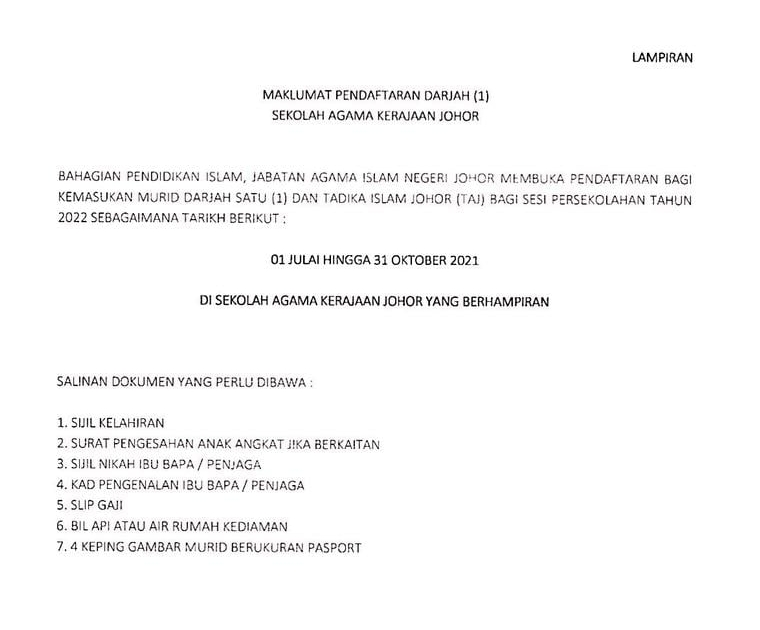 LAMPIRAN

MAKLUMAT PENDAFTARAN DARJAH (1)
SEKOLAH AGAMA KERAJAAN JOHOR

BAHAGIAN PENDIDIKAN ISLAM, JABATAN AGAMA ISLAM NEGERI JOHOR MEMBUKA PENDAFTARAN BAGI KEMASUKAN MURID DARJAH SATU (1) DAN TADIKA ISLAM JOHOR (TAJ) BAGI SESI PERSEKOLAHAN TAHUN 2022 SEBAGAIMANA TARIKH BERIKUT :

01 JULAI HINGGA 31 OKTOBER 2021

DI SEKOLAH AGAMA KERAJAAN JOHOR YANG BERHAMPIRAN

SALINAN DOKUMEN YANG PERLU DIBAWA :

1. SIJIL KELAHIRAN
2. SURAT PENGESAHAN ANAK ANGKAT JIKA BERKAITAN
3. SIJIL NIKAH IBU BAPA / PENJAGA
4. KAD PENGENALAN IBU BAPA / PENJAGA
5. SLIP GAJI
6. BIL API ATAU AIR RUMAH KEDIAMAN
7. 4 KEPING GAMBAR MURID BERUKURAN PASPORT